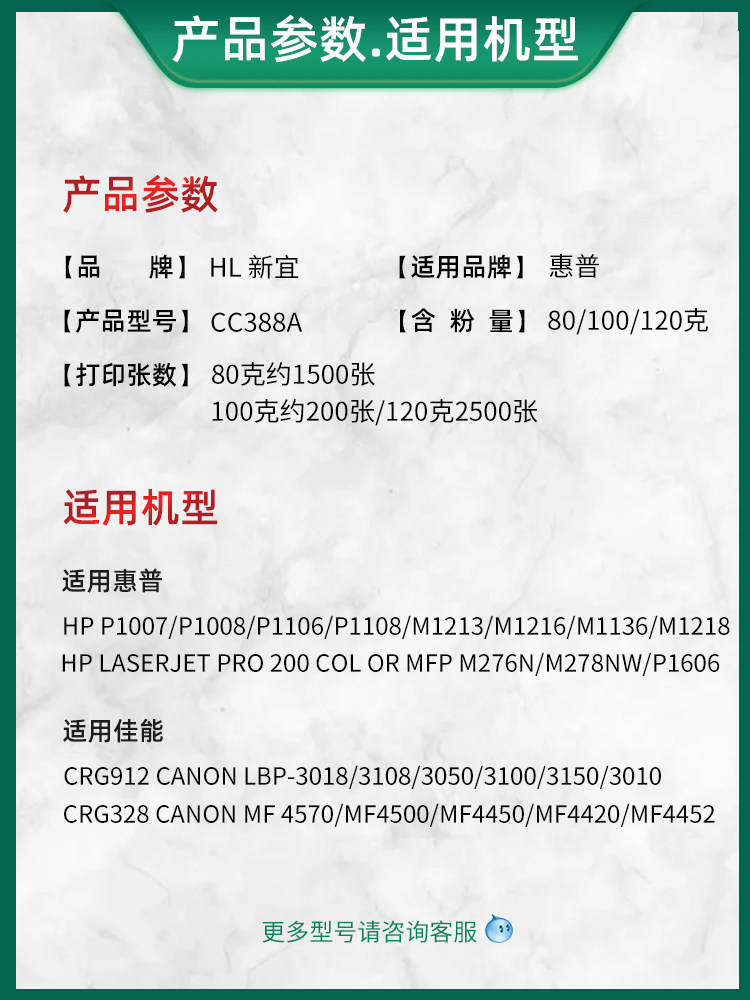 产品参数.适用机型

产品参数

【品　　牌】 HL 新宜　　【适用品牌】 惠普

【产品型号】 CC388A　　【含 粉 量】 80/100/120克

【打印张数】 80克约1500张
100克约200张/120克2500张

适用机型

适用惠普

HP P1007/P1008/P1106/P1108/M1213/M1216/M1136/M1218
HP LASERJET PRO 200 COL OR MFP M276N/M278NW/P1606

适用佳能

CRG912 CANON LBP-3018/3108/3050/3100/3150/3010
CRG328 CANON MF 4570/MF4500/MF4450/MF4420/MF4452

更多型号请咨询客服